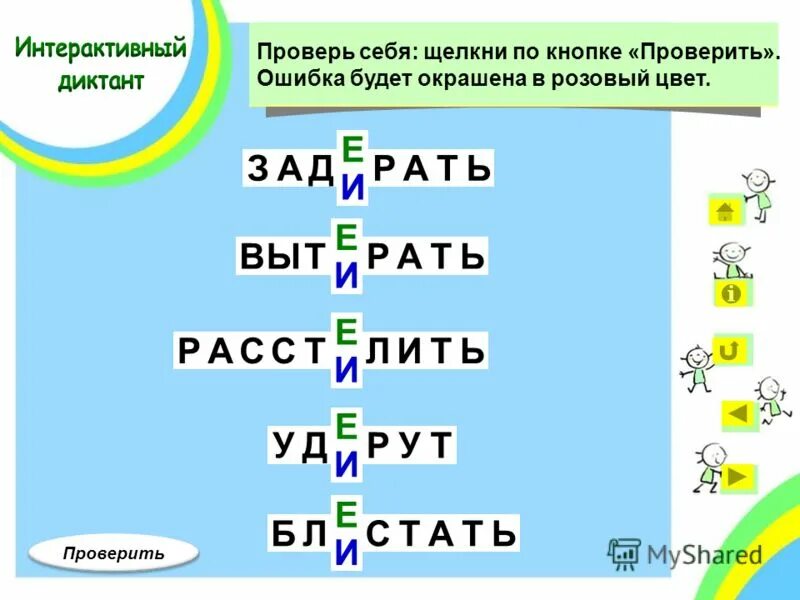 Интерактивный диктант

Проверь себя: щелкни по кнопке «Проверить». Ошибка будет окрашена в розовый цвет.

ЗАД Е И РАТЬ

ВЫТ Е И РАТЬ

РАССТ Е И ЛИТЬ

УД Е И РУТ

БЛ Е И СТАТЬ

Проверить

MyShared